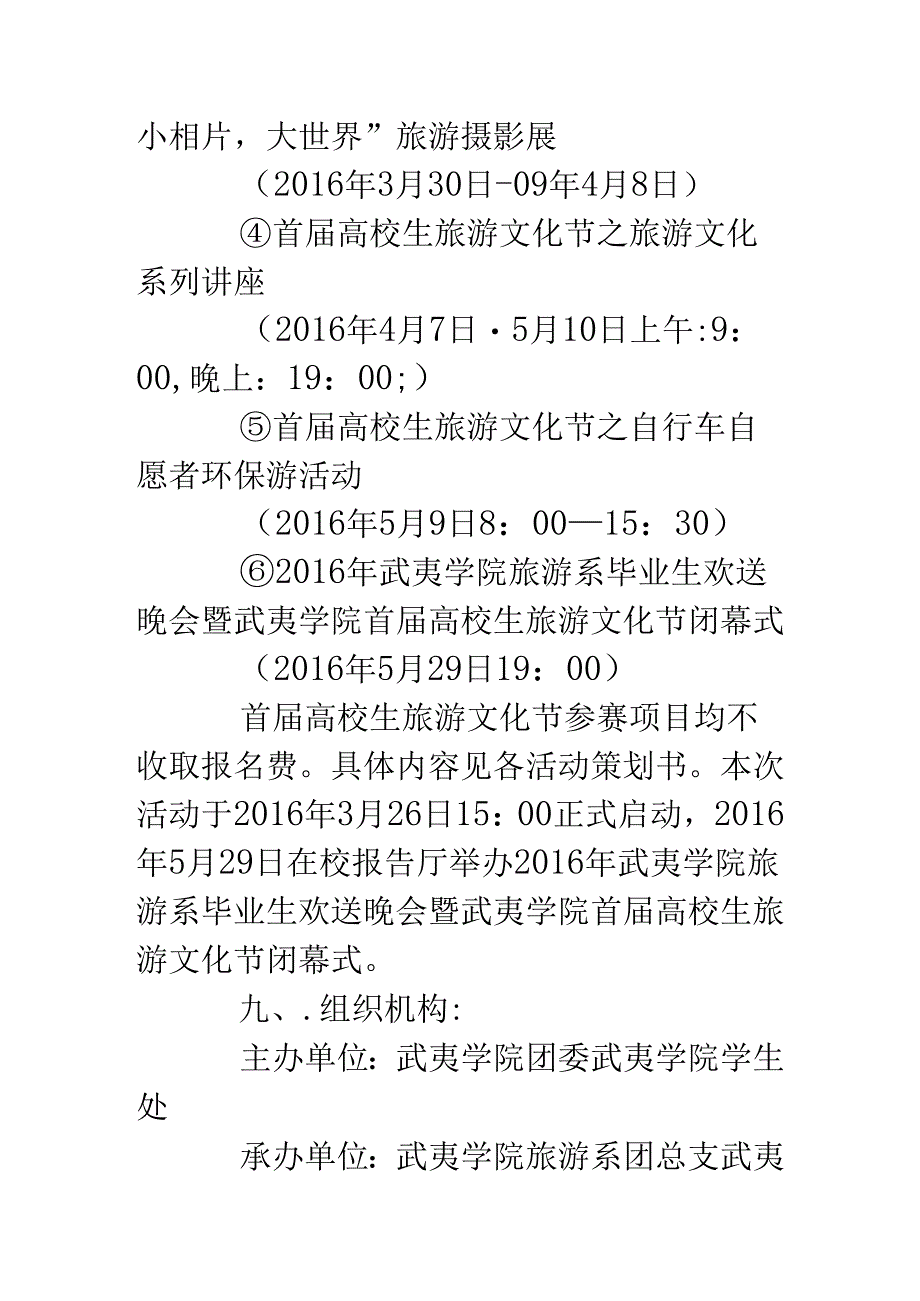 小相片，大世界”旅游摄影展

（2016年3月30日-09年4月8日）

④首届高校生旅游文化节之旅游文化系列讲座

（2016年4月7日·5月10日上午:9：00,晚上：19：00;）

⑤首届高校生旅游文化节之自行车自愿者环保游活动

（2016年5月9日8：00—15：30）

⑥2016年武夷学院旅游系毕业生欢送晚会暨武夷学院首届高校生旅游文化节闭幕式

（2016年5月29日19：00）

首届高校生旅游文化节参赛项目均不收取报名费。具体内容见各活动策划书。本次活动于2016年3月26日15：00正式启动，2016年5月29日在校报告厅举办2016年武夷学院旅游系毕业生欢送晚会暨武夷学院首届高校生旅游文化节闭幕式。

九、.组织机构:

主办单位：武夷学院团委武夷学院学生处

承办单位：武夷学院旅游系团总支武夷